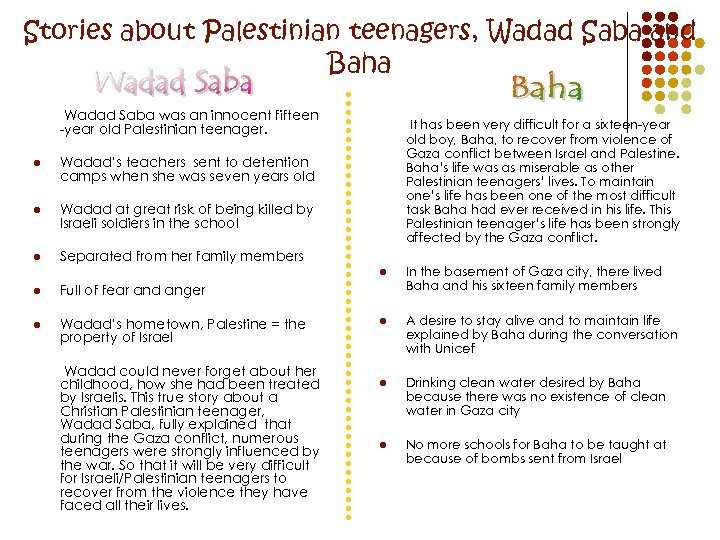 Stories about Palestinian teenagers, Wadad Saba and Baha

Wadad Saba

Wadad Saba was an innocent fifteen -year old Palestinian teenager.

- Wadad's teachers sent to detention camps when she was seven years old
- Wadad at great risk of being killed by Israeli soldiers in the school
- Separated from her family members
- Full of fear and anger
- Wadad's hometown, Palestine = the property of Israel

Wadad could never forget about her childhood, how she had been treated by Israelis. This true story about a Christian Palestinian teenager, Wadad Saba, fully explained that during the Gaza conflict, numerous teenagers were strongly influenced by the war. So that it will be very difficult for Israeli/Palestinian teenagers to recover from the violence they have faced all their lives.

Baha

It has been very difficult for a sixteen-year old boy, Baha, to recover from violence of Gaza conflict between Israel and Palestine. Baha's life was as miserable as other Palestinian teenagers' lives. To maintain one's life has been one of the most difficult task Baha had ever received in his life. This Palestinian teenager's life has been strongly affected by the Gaza conflict.

- In the basement of Gaza city, there lived Baha and his sixteen family members
- A desire to stay alive and to maintain life explained by Baha during the conversation with Unicef
- Drinking clean water desired by Baha because there was no existence of clean water in Gaza city
- No more schools for Baha to be taught at because of bombs sent from Israel